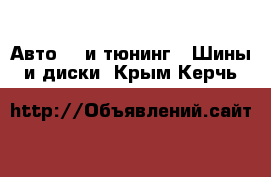 Авто и тюнинг Шины и диски Крым Керчь

http://Объявлений.сайт